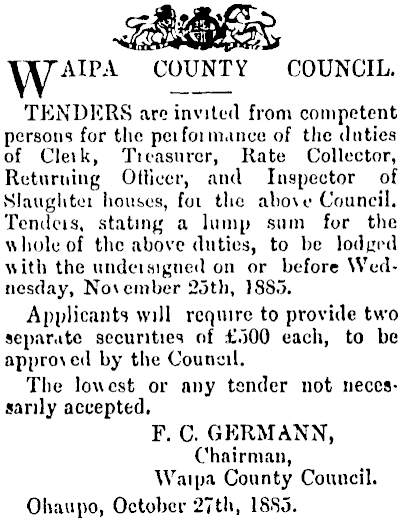 WAIPA COUNTY COUNCIL.

TENDERS are invited from competent persons for the performance of the duties of Clerk, Treasurer, Rate Collector, Returning Officer, and Inspector of Slaughter houses, for the above Council. Tenders, stating a lump sum for the whole of the above duties, to be lodged with the undersigned on or before Wednesday, November 25th, 1885.

Applicants will require to provide two separate securities of £500 each, to be approved by the Council.

The lowest or any tender not necessarily accepted.

F. C. GERMANN,
Chairman,
Waipa County Council.

Ohaupo, October 27th, 1885.